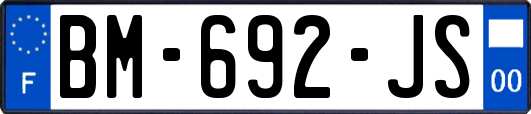 F

BM-692-JS

00